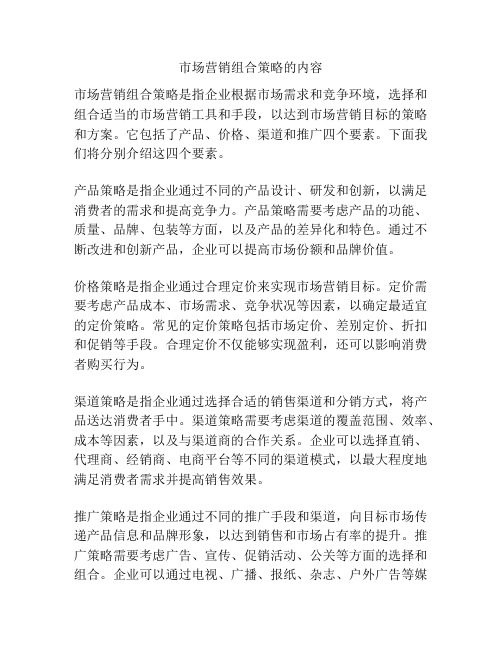 市场营销组合策略的内容

市场营销组合策略是指企业根据市场需求和竞争环境，选择和组合适当的市场营销工具和手段，以达到市场营销目标的策略和方案。它包括了产品、价格、渠道和推广四个要素。下面我们将分别介绍这四个要素。

产品策略是指企业通过不同的产品设计、研发和创新，以满足消费者的需求和提高竞争力。产品策略需要考虑产品的功能、质量、品牌、包装等方面，以及产品的差异化和特色。通过不断改进和创新产品，企业可以提高市场份额和品牌价值。

价格策略是指企业通过合理定价来实现市场营销目标。定价需要考虑产品成本、市场需求、竞争状况等因素，以确定最适宜的定价策略。常见的定价策略包括市场定价、差别定价、折扣和促销等手段。合理定价不仅能够实现盈利，还可以影响消费者购买行为。

渠道策略是指企业通过选择合适的销售渠道和分销方式，将产品送达消费者手中。渠道策略需要考虑渠道的覆盖范围、效率、成本等因素，以及与渠道商的合作关系。企业可以选择直销、代理商、经销商、电商平台等不同的渠道模式，以最大程度地满足消费者需求并提高销售效果。

推广策略是指企业通过不同的推广手段和渠道，向目标市场传递产品信息和品牌形象，以达到销售和市场占有率的提升。推广策略需要考虑广告、宣传、促销活动、公关等方面的选择和组合。企业可以通过电视、广播、报纸、杂志、户外广告等媒